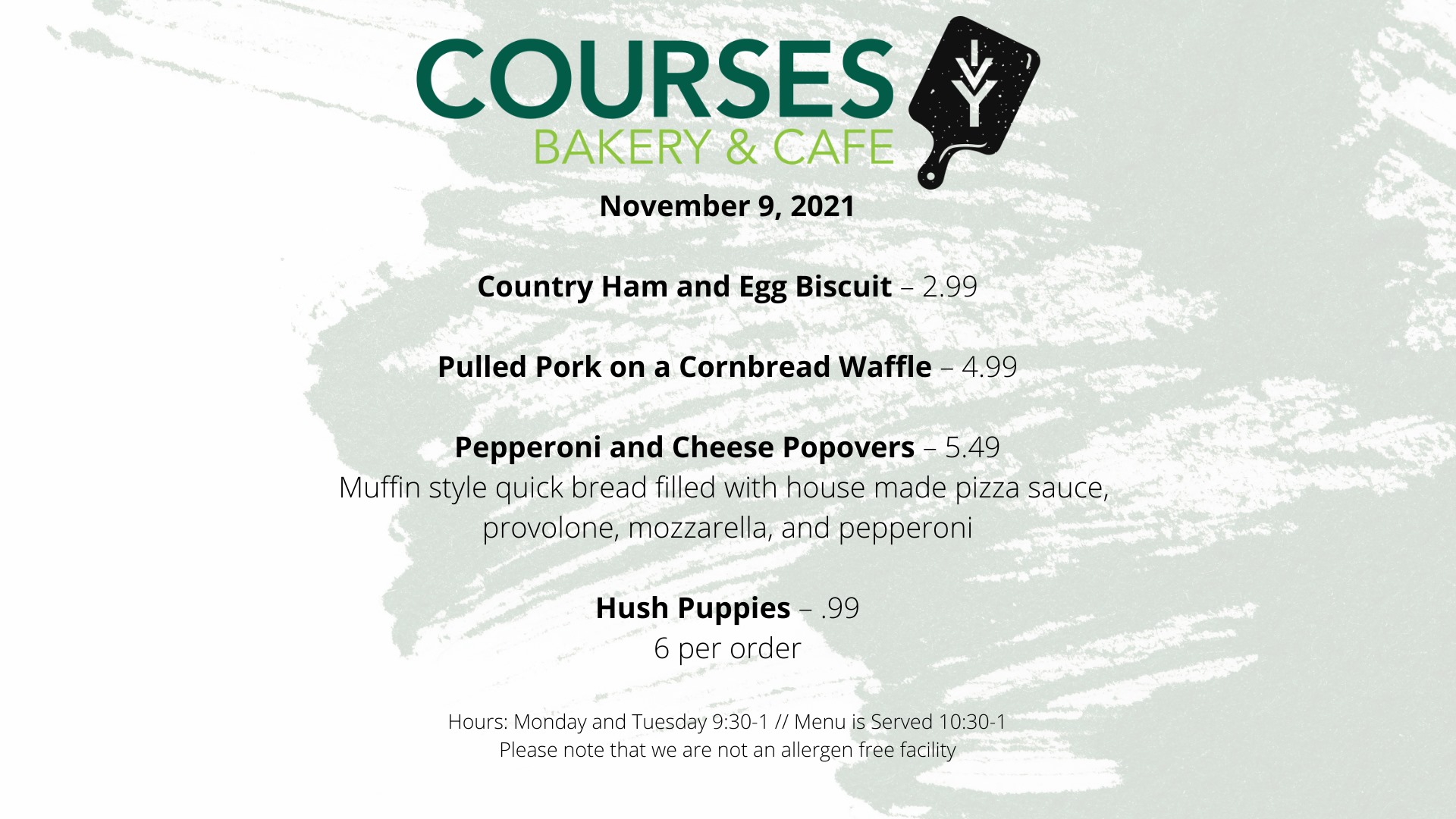 COURSES
BAKERY & CAFE

IVY

November 9, 2021

Country Ham and Egg Biscuit – 2.99

Pulled Pork on a Cornbread Waffle – 4.99

Pepperoni and Cheese Popovers – 5.49
Muffin style quick bread filled with house made pizza sauce, provolone, mozzarella, and pepperoni

Hush Puppies – .99
6 per order

Hours: Monday and Tuesday 9:30-1 // Menu is Served 10:30-1
Please note that we are not an allergen free facility